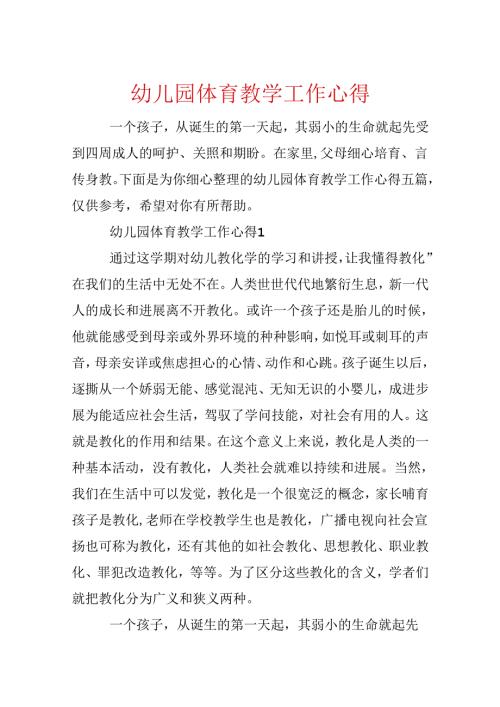 幼儿园体育教学工作心得

一个孩子，从诞生的第一天起，其弱小的生命就起先受到四周成人的呵护、关照和期盼。在家里,父母细心培育、言传身教。下面是为你细心整理的幼儿园体育教学工作心得五篇，仅供参考，希望对你有所帮助。

幼儿园体育教学工作心得1

通过这学期对幼儿教化学的学习和讲授，让我懂得教化”在我们的生活中无处不在。人类世世代代地繁衍生息，新一代人的成长和进展离不开教化。或许一个孩子还是胎儿的时候，他就能感受到母亲或外界环境的种种影响，如悦耳或刺耳的声音，母亲安详或焦虑担心的心情、动作和心跳。孩子诞生以后，逐撕从一个娇弱无能、感觉混沌、无知无识的小婴儿，成进步展为能适应社会生活，驾驭了学问技能，对社会有用的人。这就是教化的作用和结果。在这个意义上来说，教化是人类的一种基本活动，没有教化，人类社会就难以持续和进展。当然，我们在生活中可以发觉，教化是一个很宽泛的概念，家长哺育孩子是教化，老师在学校教学生也是教化，广播电视向社会宣扬也可称为教化，还有其他的如社会教化、思想教化、职业教化、罪犯改造教化，等等。为了区分这些教化的含义，学者们就把教化分为广义和狭义两种。

一个孩子，从诞生的第一天起，其弱小的生命就起先